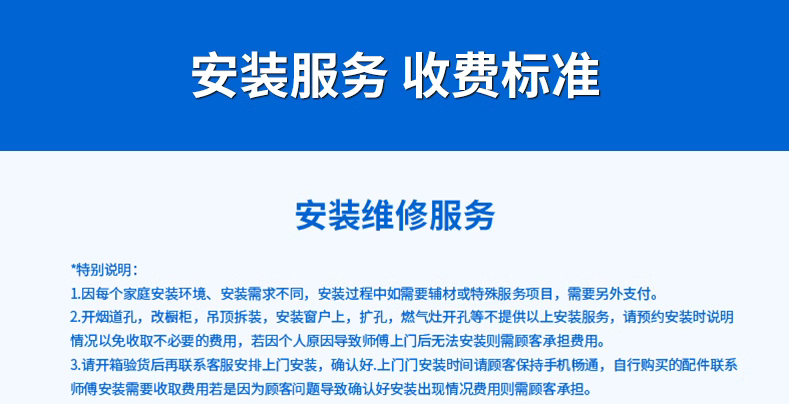 安装服务 收费标准

安装维修服务

*特别说明：

1.因每个家庭安装环境、安装需求不同，安装过程中如需要辅材或特殊服务项目，需要另外支付。

2.开烟道孔，改橱柜，吊顶拆装，安装窗户上，扩孔，燃气灶开孔等不提供以上安装服务，请预约安装时说明情况以免收取不必要的费用，若因个人原因导致师傅上门后无法安装则需顾客承担费用。

3.请开箱验货后再联系客服安排上门安装，确认好.上门门安装时间请顾客保持手机畅通，自行购买的配件联系师傅安装需要收取费用若是因为顾客问题导致确认好安装出现情况费用则需顾客承担。